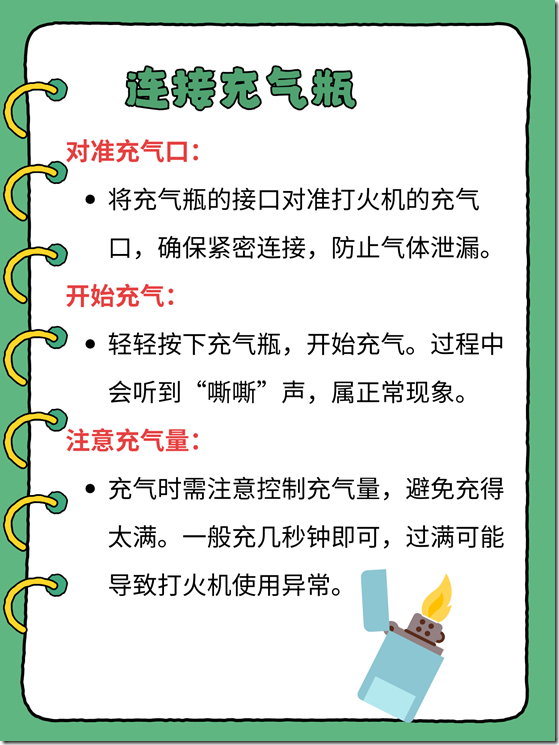 连接充气瓶

对准充气口：

• 将充气瓶的接口对准打火机的充气口，确保紧密连接，防止气体泄漏。

开始充气：

• 轻轻按下充气瓶，开始充气。过程中会听到“嘶嘶”声，属正常现象。

注意充气量：

• 充气时需注意控制充气量，避免充得太满。一般充几秒钟即可，过满可能导致打火机使用异常。